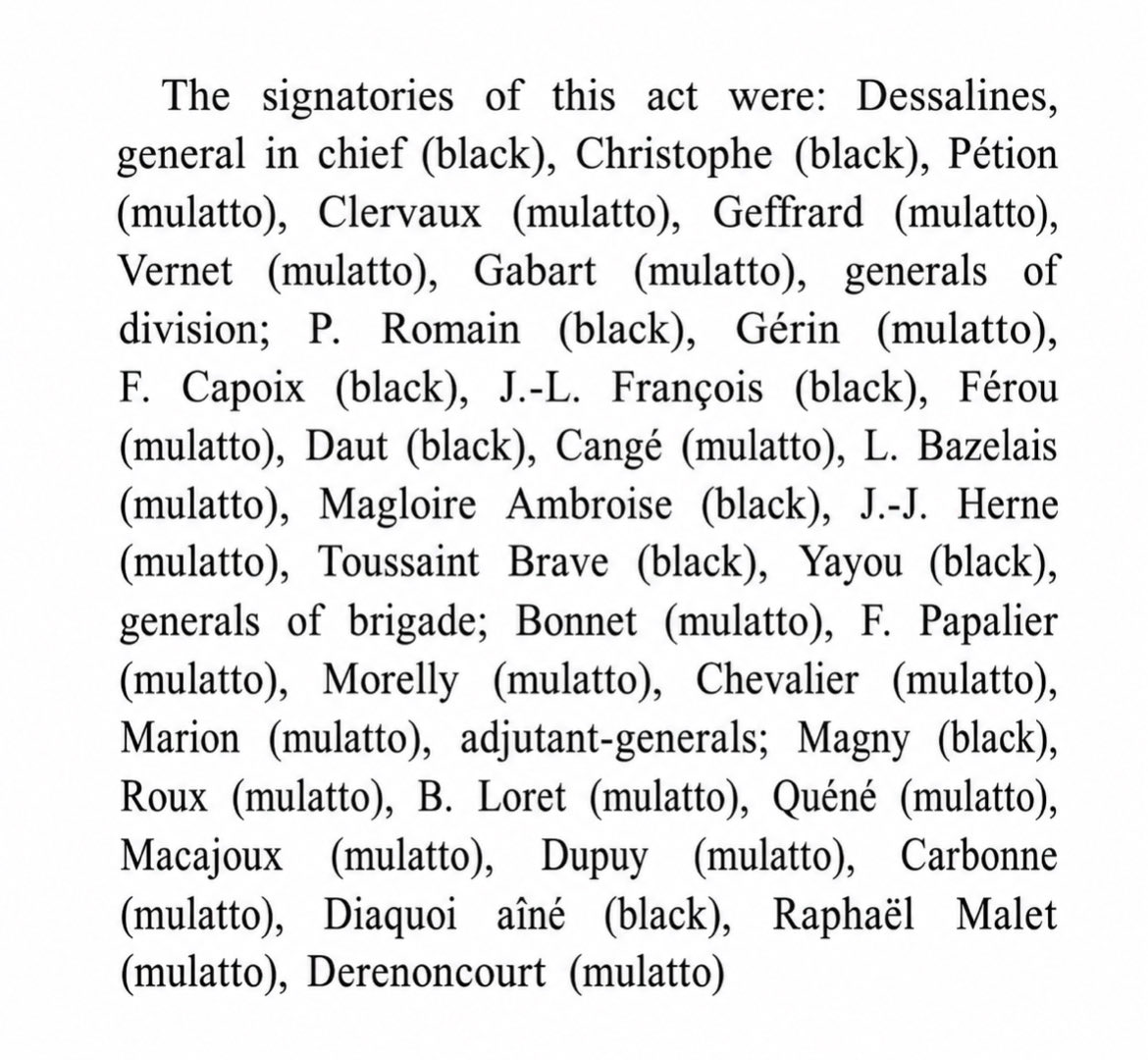 The signatories of this act were: Dessalines, general in chief (black), Christophe (black), Pétion (mulatto), Clervaux (mulatto), Geffrard (mulatto), Vernet (mulatto), Gabart (mulatto), generals of division; P. Romain (black), Gérin (mulatto), F. Capoix (black), J.-L. François (black), Férou (mulatto), Daut (black), Cangé (mulatto), L. Bazelais (mulatto), Magloire Ambroise (black), J.-J. Herne (mulatto), Toussaint Brave (black), Yayou (black), generals of brigade; Bonnet (mulatto), F. Papalier (mulatto), Morelly (mulatto), Chevalier (mulatto), Marion (mulatto), adjutant-generals; Magny (black), Roux (mulatto), B. Loret (mulatto), Quéné (mulatto), Macajoux (mulatto), Dupuy (mulatto), Carbonne (mulatto), Diaquoi aîné (black), Raphaël Malet (mulatto), Derenoncourt (mulatto)